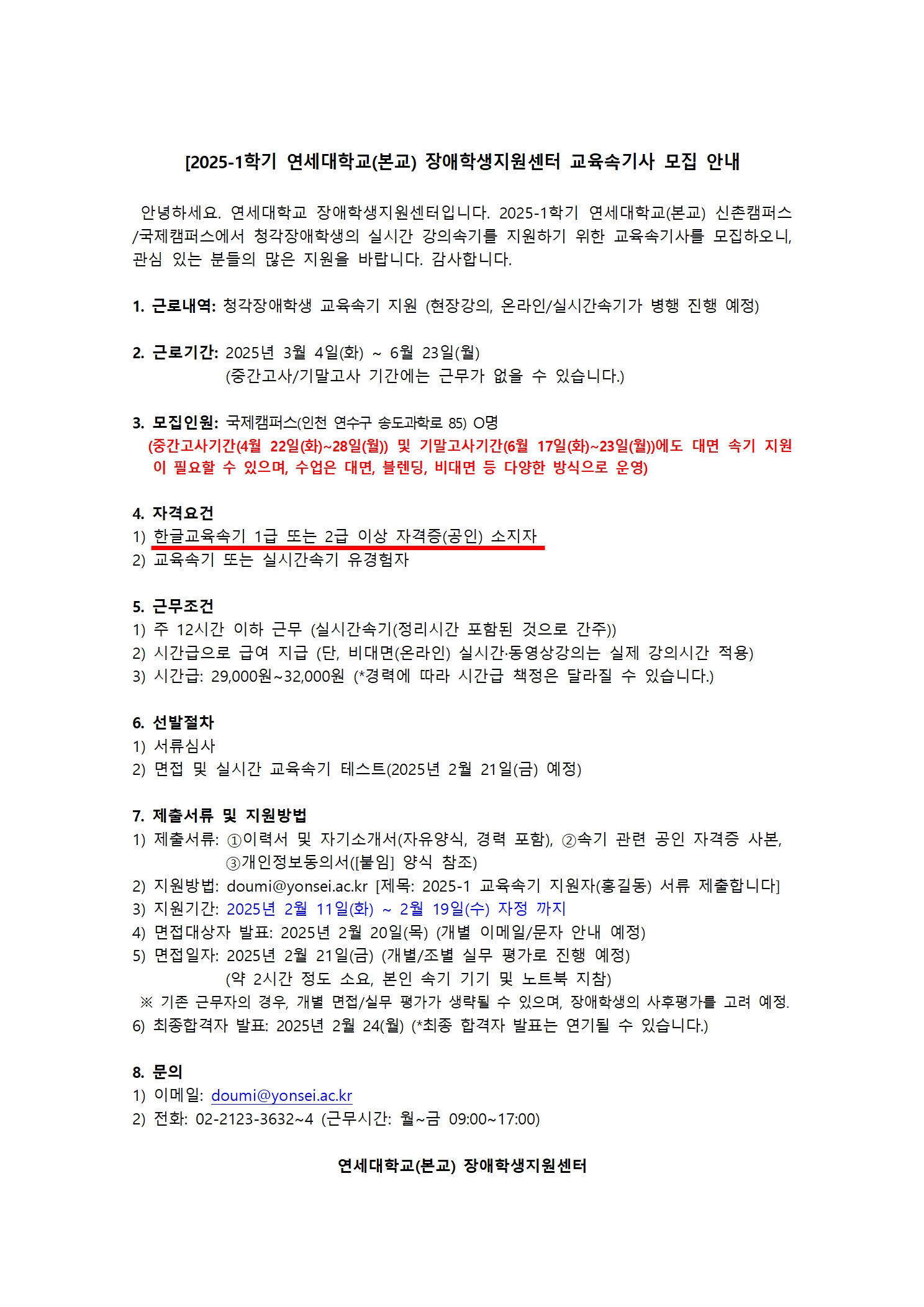 [2025-1학기 연세대학교(본교) 장애학생지원센터 교육속기사 모집 안내

안녕하세요. 연세대학교 장애학생지원센터입니다. 2025-1학기 연세대학교(본교) 신촌캠퍼스/국제캠퍼스에서 청각장애학생의 실시간 강의속기를 지원하기 위한 교육속기사를 모집하오니, 관심 있는 분들의 많은 지원을 바랍니다. 감사합니다.

1. 근로내역: 청각장애학생 교육속기 지원 (현장강의, 온라인/실시간속기가 병행 진행 예정)

2. 근로기간: 2025년 3월 4일(화) ~ 6월 23일(월)
(중간고사/기말고사 기간에는 근무가 없을 수 있습니다.)

3. 모집인원: 국제캠퍼스(인천 연수구 송도과학로 85) O명
(중간고사기간(4월 22일(화)~28일(월)) 및 기말고사기간(6월 17일(화)~23일(월))에도 대면 속기 지원이 필요할 수 있으며, 수업은 대면, 블렌딩, 비대면 등 다양한 방식으로 운영)

4. 자격요건
1) 한글교육속기 1급 또는 2급 이상 자격증(공인) 소지자
2) 교육속기 또는 실시간속기 유경험자

5. 근무조건
1) 주 12시간 이하 근무 (실시간속기(정리시간 포함된 것으로 간주))
2) 시간급으로 급여 지급 (단, 비대면(온라인) 실시간·동영상강의는 실제 강의시간 적용)
3) 시간급: 29,000원~32,000원 (*경력에 따라 시간급 책정은 달라질 수 있습니다.)

6. 선발절차
1) 서류심사
2) 면접 및 실시간 교육속기 테스트(2025년 2월 21일(금) 예정)

7. 제출서류 및 지원방법
1) 제출서류: ①이력서 및 자기소개서(자유양식, 경력 포함), ②속기 관련 공인 자격증 사본, ③개인정보동의서([붙임] 양식 참조)
2) 지원방법: doumi@yonsei.ac.kr [제목: 2025-1 교육속기 지원자(홍길동) 서류 제출합니다]
3) 지원기간: 2025년 2월 11일(화) ~ 2월 19일(수) 자정 까지
4) 면접대상자 발표: 2025년 2월 20일(목) (개별 이메일/문자 안내 예정)
5) 면접일자: 2025년 2월 21일(금) (개별/조별 실무 평가로 진행 예정)
(약 2시간 정도 소요, 본인 속기 기기 및 노트북 지참)
※ 기존 근무자의 경우, 개별 면접/실무 평가가 생략될 수 있으며, 장애학생의 사후평가를 고려 예정.
6) 최종합격자 발표: 2025년 2월 24(월) (*최종 합격자 발표는 연기될 수 있습니다.)

8. 문의
1) 이메일: doumi@yonsei.ac.kr
2) 전화: 02-2123-3632~4 (근무시간: 월~금 09:00~17:00)

연세대학교(본교) 장애학생지원센터